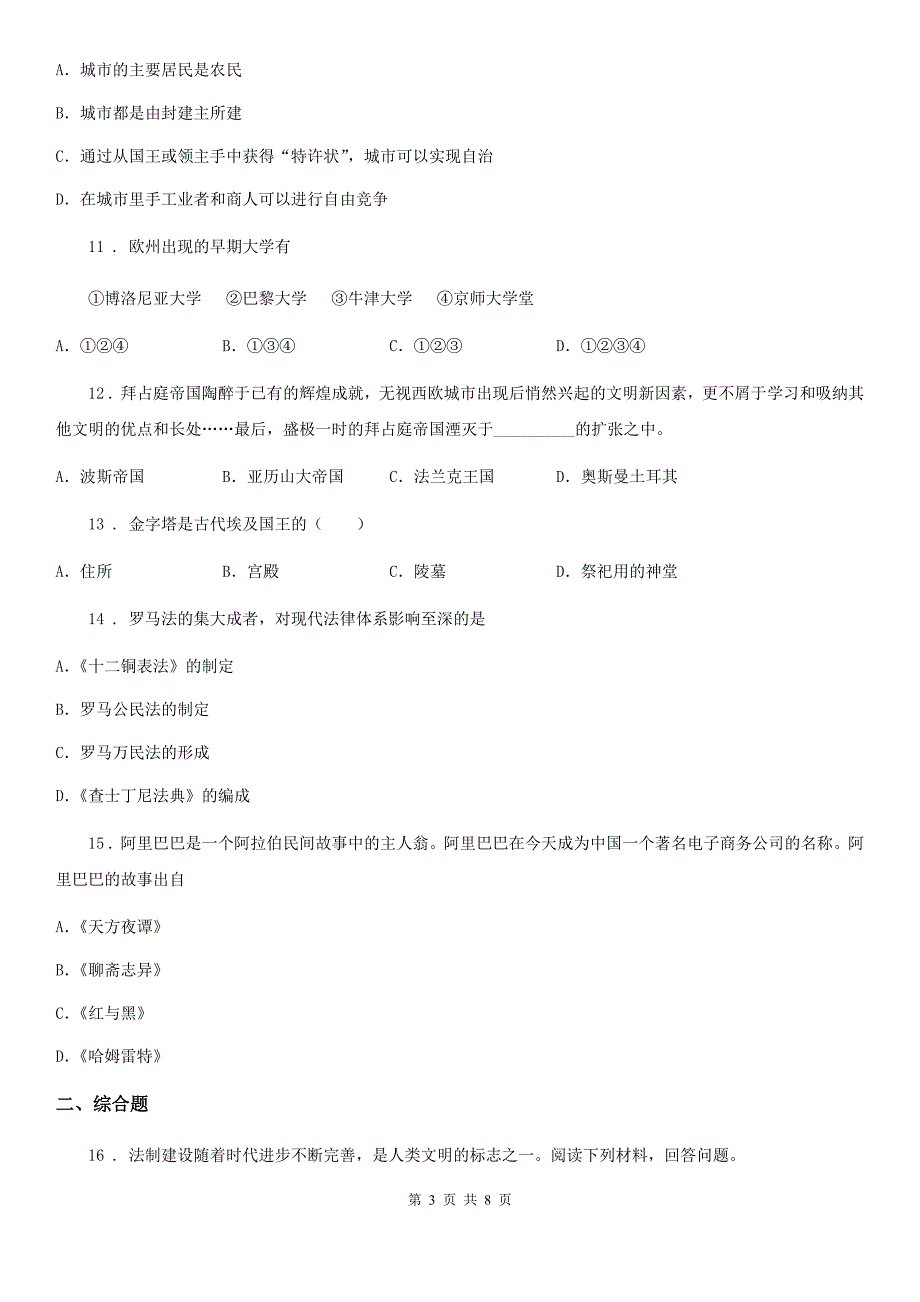 A. 城市的主要居民是农民

B. 城市都是由封建主所建

C. 通过从国王或领主手中获得“特许状”，城市可以实现自治

D. 在城市里手工业者和商人可以进行自由竞争

11 . 欧州出现的早期大学有

①博洛尼亚大学　②巴黎大学　③牛津大学　④京师大学堂

A. ①②④　　B. ①③④　　C. ①②③　　D. ①②③④

12 . 拜占庭帝国陶醉于已有的辉煌成就，无视西欧城市出现后悄然兴起的文明新因素，更不屑于学习和吸纳其他文明的优点和长处……最后，盛极一时的拜占庭帝国湮灭于__________的扩张之中。

A. 波斯帝国　　B. 亚历山大帝国　　C. 法兰克王国　　D. 奥斯曼土耳其

13 . 金字塔是古代埃及国王的（　　）

A. 住所　　B. 宫殿　　C. 陵墓　　D. 祭祀用的神堂

14 . 罗马法的集大成者，对现代法律体系影响至深的是

A.《十二铜表法》的制定

B. 罗马公民法的制定

C. 罗马万民法的形成

D.《查士丁尼法典》的编成

15 . 阿里巴巴是一个阿拉伯民间故事中的主人翁。阿里巴巴在今天成为中国一个著名电子商务公司的名称。阿里巴巴的故事出自

A.《天方夜谭》

B.《聊斋志异》

C.《红与黑》

D.《哈姆雷特》

二、综合题

16 . 法制建设随着时代进步不断完善，是人类文明的标志之一。阅读下列材料，回答问题。

第 3 页 共 8 页